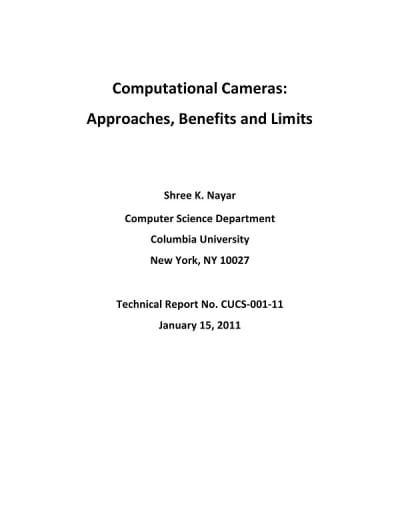 Computational Cameras:

Approaches, Benefits and Limits

Shree K. Nayar

Computer Science Department

Columbia University

New York, NY 10027

Technical Report No. CUCS-001-11

January 15, 2011